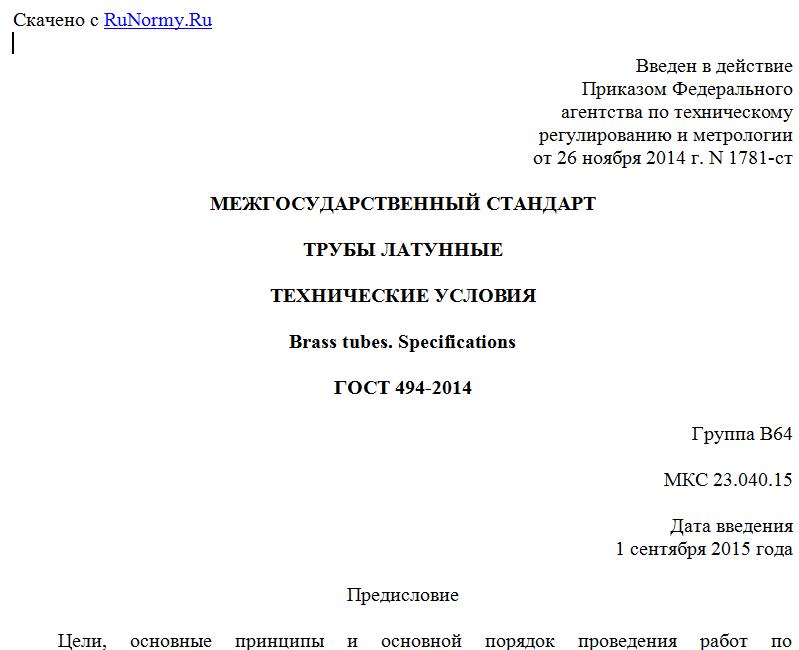 Скачено с RuNormy.Ru

Введен в действие
Приказом Федерального
агентства по техническому
регулированию и метрологии
от 26 ноября 2014 г. N 1781-ст

МЕЖГОСУДАРСТВЕННЫЙ СТАНДАРТ

ТРУБЫ ЛАТУННЫЕ

ТЕХНИЧЕСКИЕ УСЛОВИЯ

Brass tubes. Specifications

ГОСТ 494-2014

Группа В64

МКС 23.040.15

Дата введения
1 сентября 2015 года

Предисловие

Цели, основные принципы и основной порядок проведения работ по